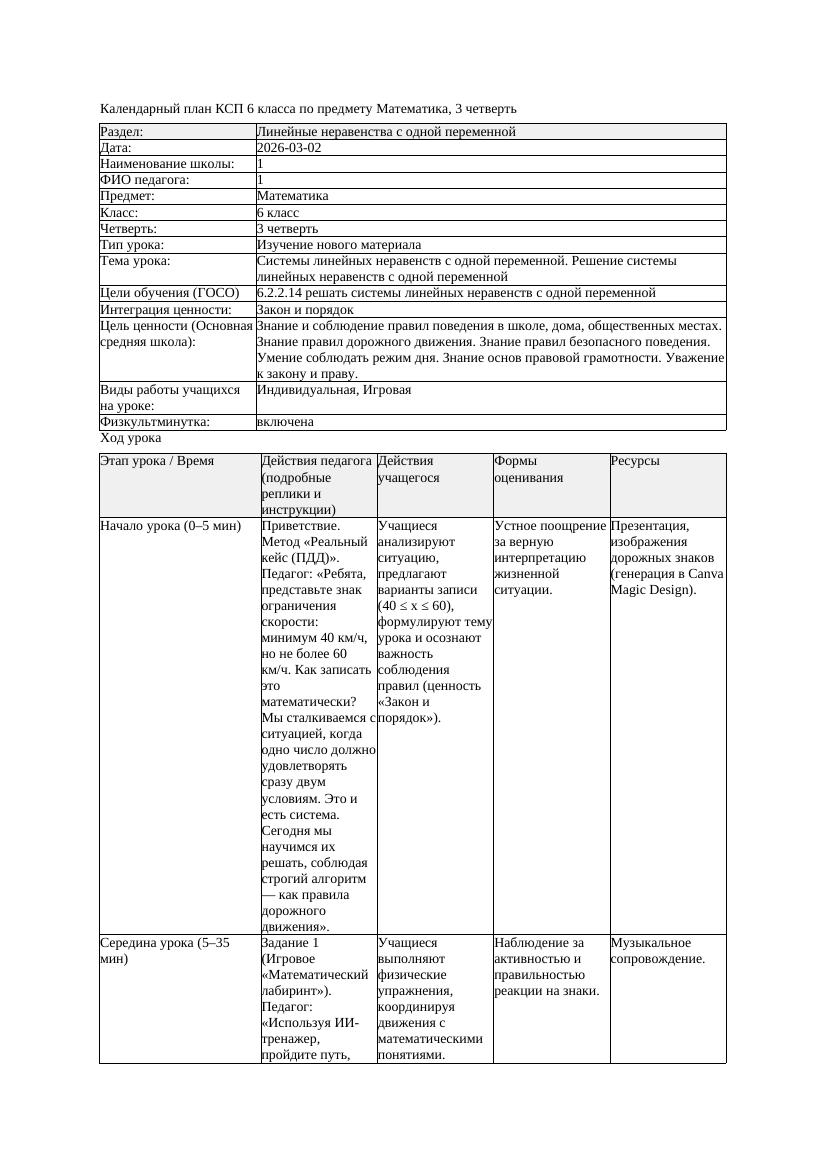 Календарный план КСП 6 класса по предмету Математика, 3 четверть

| Раздел: | Линейные неравенства с одной переменной |
|---|---|
| Дата: | 2026-03-02 |
| Наименование школы: | 1 |
| ФИО педагога: | 1 |
| Предмет: | Математика |
| Класс: | 6 класс |
| Четверть: | 3 четверть |
| Тип урока: | Изучение нового материала |
| Тема урока: | Системы линейных неравенств с одной переменной. Решение системы линейных неравенств с одной переменной |
| Цели обучения (ГОСО) | 6.2.2.14 решать системы линейных неравенств с одной переменной |
| Интеграция ценности: | Закон и порядок |
| Цель ценности (Основная средняя школа): | Знание и соблюдение правил поведения в школе, дома, общественных местах. Знание правил дорожного движения. Знание правил безопасного поведения. Умение соблюдать режим дня. Знание основ правовой грамотности. Уважение к закону и праву. |
| Виды работы учащихся на уроке: | Индивидуальная, Игровая |
| Физкультминутка: | включена |

Ход урока

| Этап урока / Время | Действия педагога (подробные реплики и инструкции) | Действия учащегося | Формы оценивания | Ресурсы |
|---|---|---|---|---|
| Начало урока (0–5 мин) | Приветствие. Метод «Реальный кейс (ПДД)». Педагог: «Ребята, представьте знак ограничения скорости: минимум 40 км/ч, но не более 60 км/ч. Как записать это математически? Мы сталкиваемся с ситуацией, когда одно число должно удовлетворять сразу двум условиям. Это и есть система. Сегодня мы научимся их решать, соблюдая строгий алгоритм — как правила дорожного движения». | Учащиеся анализируют ситуацию, предлагают варианты записи ($40 \le x \le 60$), формулируют тему урока и осознают важность соблюдения правил (ценность «Закон и порядок»). | Устное поощрение за верную интерпретацию жизненной ситуации. | Презентация, изображения дорожных знаков (генерация в Canva Magic Design). |
| Середина урока (5–35 мин) | Задание 1 (Игровое «Математический лабиринт»). Педагог: «Используя ИИ-тренажер, пройдите путь, | Учащиеся выполняют физические упражнения, координируя движения с математическими понятиями. | Наблюдение за активностью и правильностью реакции на знаки. | Музыкальное сопровождение. |